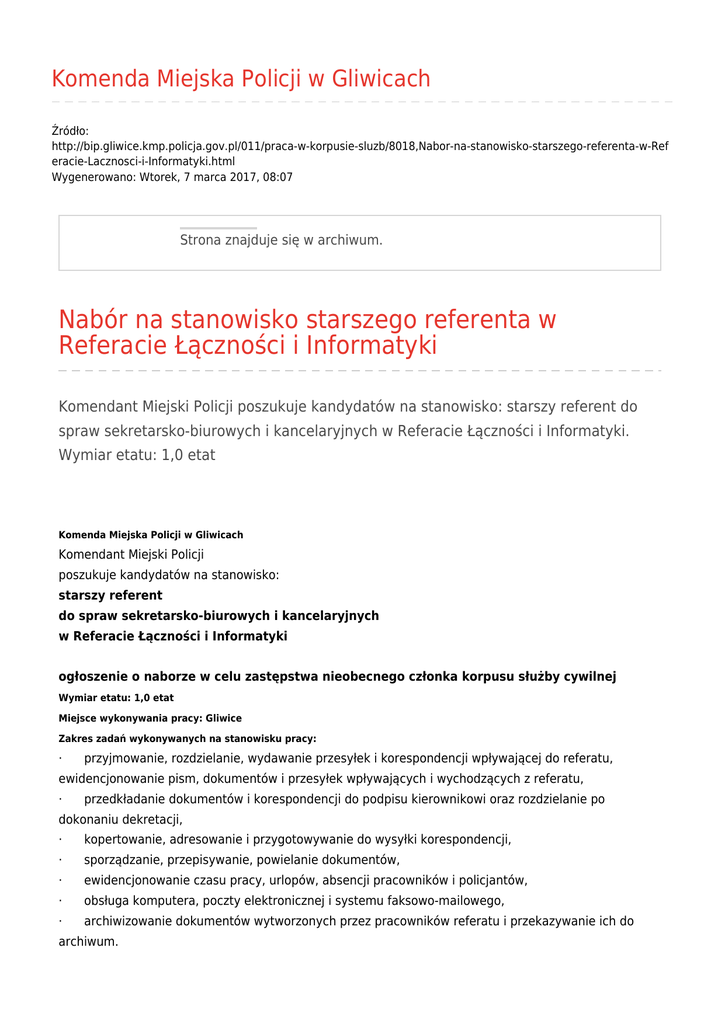 Komenda Miejska Policji w Gliwicach

Źródło:
http://bip.gliwice.kmp.policja.gov.pl/011/praca-w-korpusie-sluzb/8018,Nabor-na-stanowisko-starszego-referenta-w-Referacie-Lacznosci-i-Informatyki.html
Wygenerowano: Wtorek, 7 marca 2017, 08:07

Strona znajduje się w archiwum.

Nabór na stanowisko starszego referenta w Referacie Łączności i Informatyki

Komendant Miejski Policji poszukuje kandydatów na stanowisko: starszy referent do spraw sekretarsko-biurowych i kancelaryjnych w Referacie Łączności i Informatyki. Wymiar etatu: 1,0 etat

Komenda Miejska Policji w Gliwicach
Komendant Miejski Policji
poszukuje kandydatów na stanowisko:
starszy referent
do spraw sekretarsko-biurowych i kancelaryjnych
w Referacie Łączności i Informatyki

ogłoszenie o naborze w celu zastępstwa nieobecnego członka korpusu służby cywilnej
Wymiar etatu: 1,0 etat
Miejsce wykonywania pracy: Gliwice
Zakres zadań wykonywanych na stanowisku pracy:
· przyjmowanie, rozdzielanie, wydawanie przesyłek i korespondencji wpływającej do referatu, ewidencjonowanie pism, dokumentów i przesyłek wpływających i wychodzących z referatu,
· przedkładanie dokumentów i korespondencji do podpisu kierownikowi oraz rozdzielanie po dokonaniu dekretacji,
· kopertowanie, adresowanie i przygotowywanie do wysyłki korespondencji,
· sporządzanie, przepisywanie, powielanie dokumentów,
· ewidencjonowanie czasu pracy, urlopów, absencji pracowników i policjantów,
· obsługa komputera, poczty elektronicznej i systemu faksowo-mailowego,
· archiwizowanie dokumentów wytworzonych przez pracowników referatu i przekazywanie ich do archiwum.